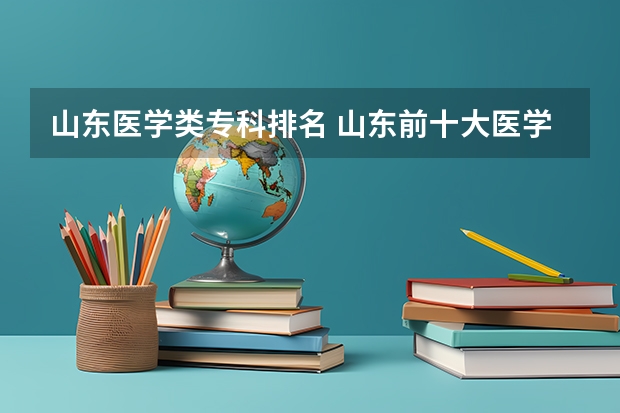 山东医学类专科排名 山东前十大医学